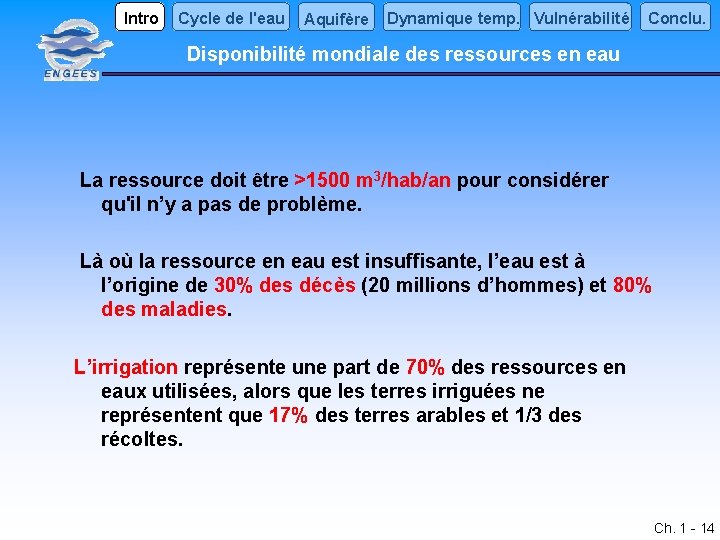 Intro Cycle de l'eau Aquifère Dynamique temp. Vulnérabilité Conclu.

ENGEES

Disponibilité mondiale des ressources en eau

La ressource doit être >1500 $m^3$/hab/an pour considérer qu'il n'y a pas de problème.

Là où la ressource en eau est insuffisante, l'eau est à l'origine de 30% des décès (20 millions d'hommes) et 80% des maladies.

L'irrigation représente une part de 70% des ressources en eaux utilisées, alors que les terres irriguées ne représentent que 17% des terres arables et 1/3 des récoltes.

Ch. 1 - 14